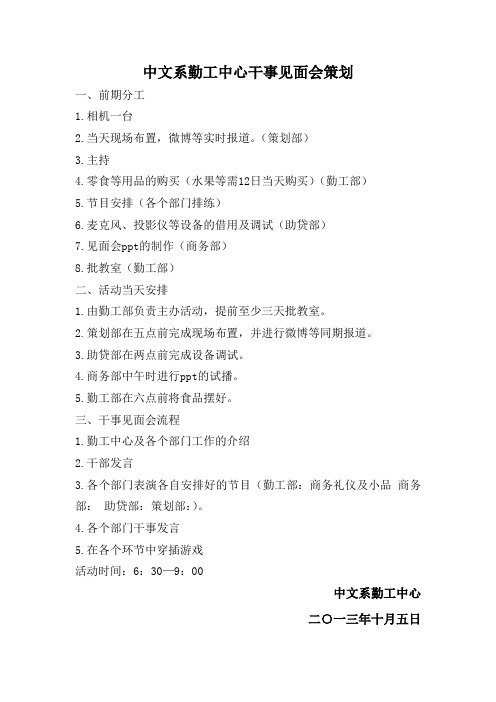 中文系勤工中心干事见面会策划

一、前期分工

1.相机一台

2.当天现场布置，微博等实时报道。（策划部）

3.主持

4.零食等用品的购买（水果等需12日当天购买）（勤工部）

5.节目安排（各个部门排练）

6.麦克风、投影仪等设备的借用及调试（助贷部）

7.见面会ppt的制作（商务部）

8.批教室（勤工部）

二、活动当天安排

1.由勤工部负责主办活动，提前至少三天批教室。

2.策划部在五点前完成现场布置，并进行微博等同期报道。

3.助贷部在两点前完成设备调试。

4.商务部中午时进行ppt的试播。

5.勤工部在六点前将食品摆好。

三、干事见面会流程

1.勤工中心及各个部门工作的介绍

2.干部发言

3.各个部门表演各自安排好的节目（勤工部：商务礼仪及小品 商务部： 助贷部：策划部：）。

4.各个部门干事发言

5.在各个环节中穿插游戏

活动时间：6：30—9：00

中文系勤工中心

二〇一三年十月五日